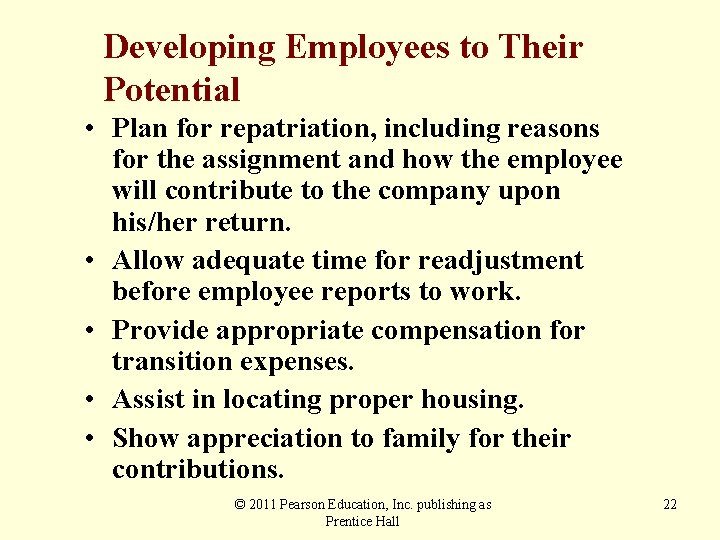 Developing Employees to Their Potential

• Plan for repatriation, including reasons for the assignment and how the employee will contribute to the company upon his/her return.
• Allow adequate time for readjustment before employee reports to work.
• Provide appropriate compensation for transition expenses.
• Assist in locating proper housing.
• Show appreciation to family for their contributions.

© 2011 Pearson Education, Inc. publishing as Prentice Hall

22